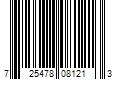 7 25478 08121 3